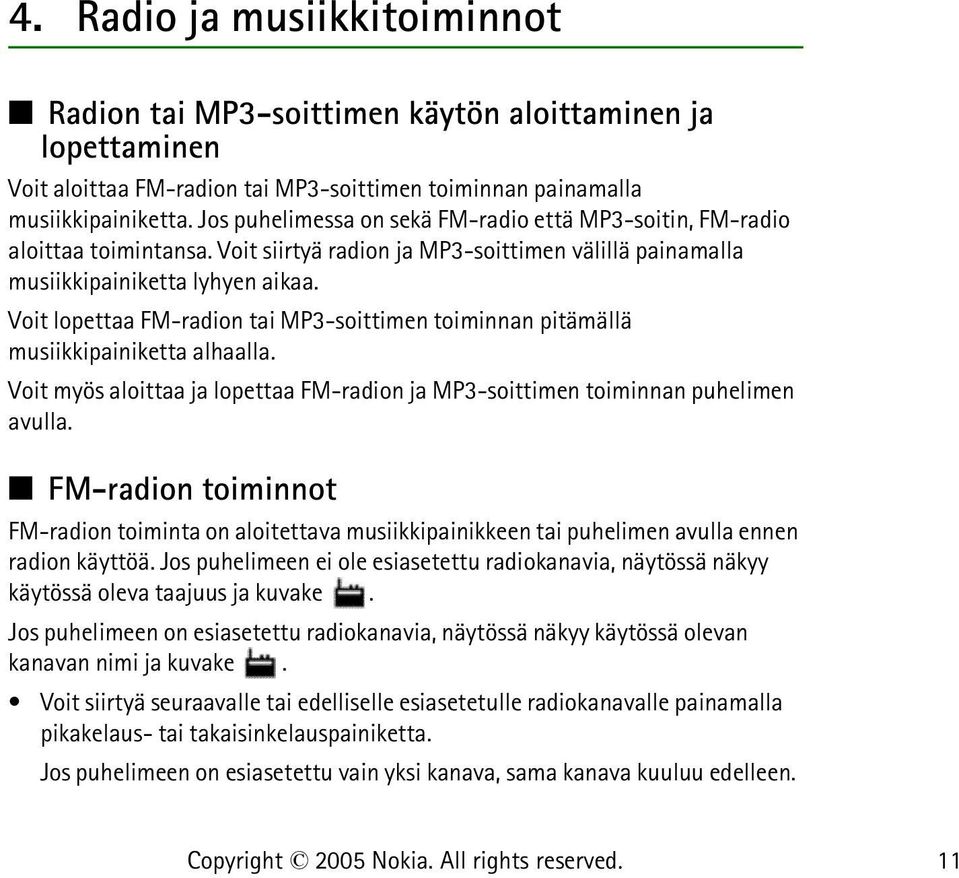 4. Radio ja musiikkitoiminnot

■ Radion tai MP3-soittimen käytön aloittaminen ja lopettaminen

Voit aloittaa FM-radion tai MP3-soittimen toiminnan painamalla musiikkipainiketta. Jos puhelimessa on sekä FM-radio että MP3-soitin, FM-radio aloittaa toimintansa. Voit siirtyä radion ja MP3-soittimen välillä painamalla musiikkipainiketta lyhyen aikaa.

Voit lopettaa FM-radion tai MP3-soittimen toiminnan pitämällä musiikkipainiketta alhaalla.

Voit myös aloittaa ja lopettaa FM-radion ja MP3-soittimen toiminnan puhelimen avulla.

■ FM-radion toiminnot

FM-radion toiminta on aloitettava musiikkipainikkeen tai puhelimen avulla ennen radion käyttöä. Jos puhelimeen ei ole esiasetettu radiokanavia, näytössä näkyy käytössä oleva taajuus ja kuvake .

Jos puhelimeen on esiasetettu radiokanavia, näytössä näkyy käytössä olevan kanavan nimi ja kuvake .

• Voit siirtyä seuraavalle tai edelliselle esiasetetulle radiokanavalle painamalla pikakelaus- tai takaisinkelauspainiketta.

Jos puhelimeen on esiasetettu vain yksi kanava, sama kanava kuuluu edelleen.

Copyright © 2005 Nokia. All rights reserved. 11